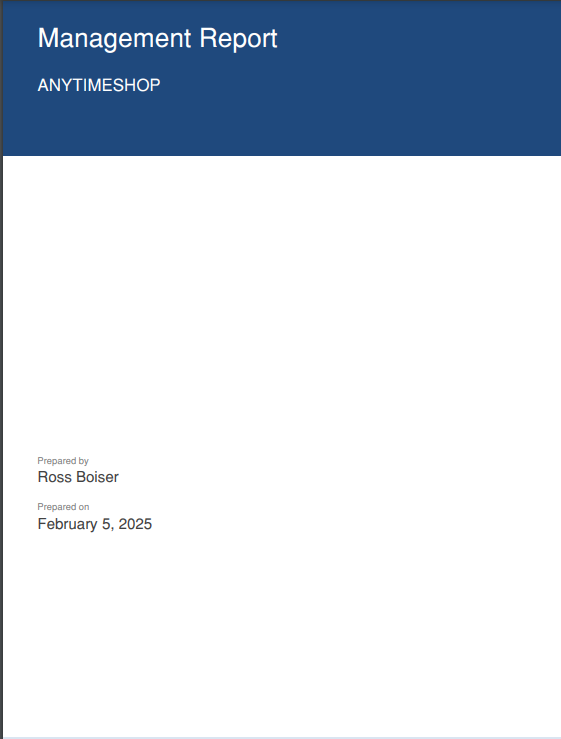 Management Report

ANYTIMESHOP

Prepared by
Ross Boiser

Prepared on
February 5, 2025